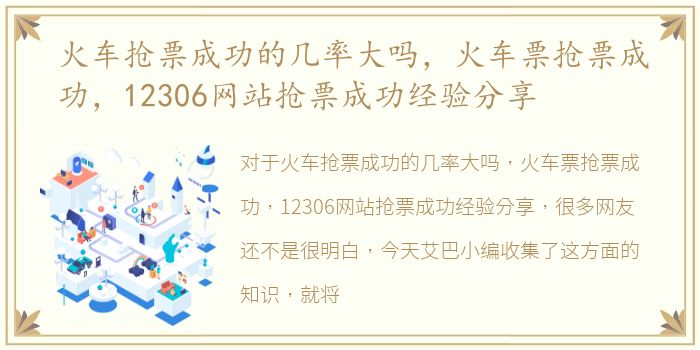 火车抢票成功的几率大吗，火车票抢票成功，12306网站抢票成功经验分享

对于火车抢票成功的几率大吗，火车票抢票成功，12306网站抢票成功经验分享，很多网友还不是很明白，今天艾巴小编收集了这方面的知识，就将